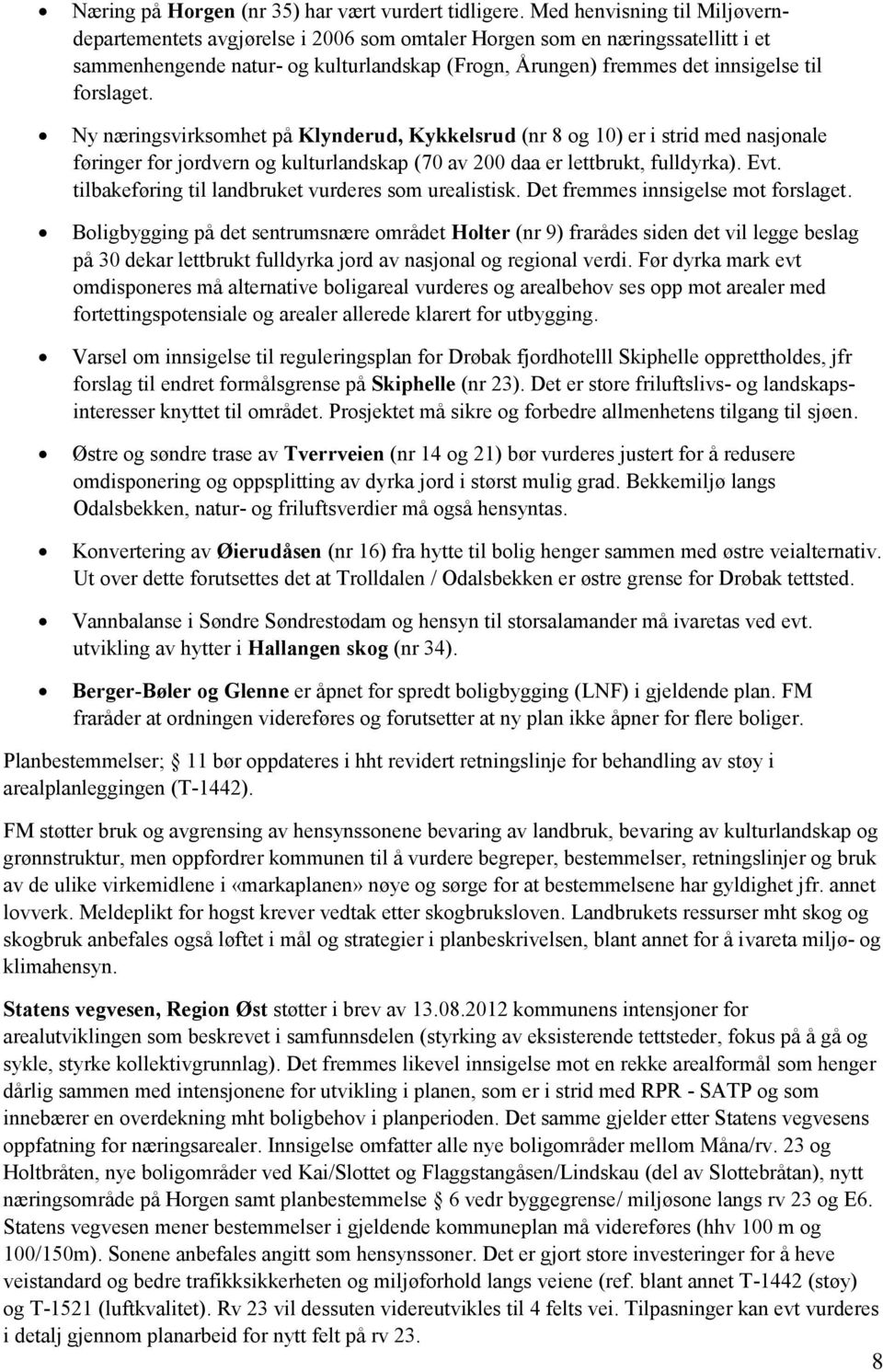 • Næring på Horgen (nr 35) har vært vurdert tidligere. Med henvisning til Miljøverndepartementets avgjørelse i 2006 som omtaler Horgen som en næringssatellitt i et sammenhengende natur- og kulturlandskap (Frogn, Årungen) fremmes det innsigelse til forslaget.

• Ny næringsvirksomhet på Klynderud, Kykkelsrud (nr 8 og 10) er i strid med nasjonale føringer for jordvern og kulturlandskap (70 av 200 daa er lettbrukt, fulldyrka). Evt. tilbakeføring til landbruket vurderes som urealistisk. Det fremmes innsigelse mot forslaget.

• Boligbygging på det sentrumsnære området Holter (nr 9) frarådes siden det vil legge beslag på 30 dekar lettbrukt fulldyrka jord av nasjonal og regional verdi. Før dyrka mark evt omdisponeres må alternative boligareal vurderes og arealbehov ses opp mot arealer med fortettingspotensiale og arealer allerede klarert for utbygging.

• Varsel om innsigelse til reguleringsplan for Drøbak fjordhotelll Skiphelle opprettholdes, jfr forslag til endret formålsgrense på Skiphelle (nr 23). Det er store friluftslivs- og landskapsinteresser knyttet til området. Prosjektet må sikre og forbedre allmenhetens tilgang til sjøen.

• Østre og søndre trase av Tverrveien (nr 14 og 21) bør vurderes justert for å redusere omdisponering og oppsplitting av dyrka jord i størst mulig grad. Bekkemiljø langs Odalsbekken, natur- og friluftsverdier må også hensyntas.

• Konvertering av Øierudåsen (nr 16) fra hytte til bolig henger sammen med østre veialternativ. Ut over dette forutsettes det at Trolldalen / Odalsbekken er østre grense for Drøbak tettsted.

• Vannbalanse i Søndre Søndrestødam og hensyn til storsalamander må ivaretas ved evt. utvikling av hytter i Hallangen skog (nr 34).

• Berger-Bøler og Glenne er åpnet for spredt boligbygging (LNF) i gjeldende plan. FM fraråder at ordningen videreføres og forutsetter at ny plan ikke åpner for flere boliger.

Planbestemmelser; § 11 bør oppdateres i hht revidert retningslinje for behandling av støy i arealplanleggingen (T-1442).

FM støtter bruk og avgrensing av hensynssonene bevaring av landbruk, bevaring av kulturlandskap og grønnstruktur, men oppfordrer kommunen til å vurdere begreper, bestemmelser, retningslinjer og bruk av de ulike virkemidlene i «markaplanen» nøye og sørge for at bestemmelsene har gyldighet jfr. annet lovverk. Meldeplikt for hogst krever vedtak etter skogbruksloven. Landbrukets ressurser mht skog og skogbruk anbefales også løftet i mål og strategier i planbeskrivelsen, blant annet for å ivareta miljø- og klimahensyn.

Statens vegvesen, Region Øst støtter i brev av 13.08.2012 kommunens intensjoner for arealutviklingen som beskrevet i samfunnsdelen (styrking av eksisterende tettsteder, fokus på å gå og sykle, styrke kollektivgrunnlag). Det fremmes likevel innsigelse mot en rekke arealformål som henger dårlig sammen med intensjonene for utvikling i planen, som er i strid med RPR - SATP og som innebærer en overdekning mht boligbehov i planperioden. Det samme gjelder etter Statens vegvesens oppfatning for næringsarealer. Innsigelse omfatter alle nye boligområder mellom Måna/rv. 23 og Holtbråten, nye boligområder ved Kai/Slottet og Flaggstangåsen/Lindskau (del av Slottebråtan), nytt næringsområde på Horgen samt planbestemmelse § 6 vedr byggegrense/ miljøsone langs rv 23 og E6. Statens vegvesen mener bestemmelser i gjeldende kommuneplan må videreføres (hhv 100 m og 100/150m). Sonene anbefales angitt som hensynssoner. Det er gjort store investeringer for å heve veistandard og bedre trafikksikkerheten og miljøforhold langs veiene (ref. blant annet T-1442 (støy) og T-1521 (luftkvalitet). Rv 23 vil dessuten videreutvikles til 4 felts vei. Tilpasninger kan evt vurderes i detalj gjennom planarbeid for nytt felt på rv 23.

8